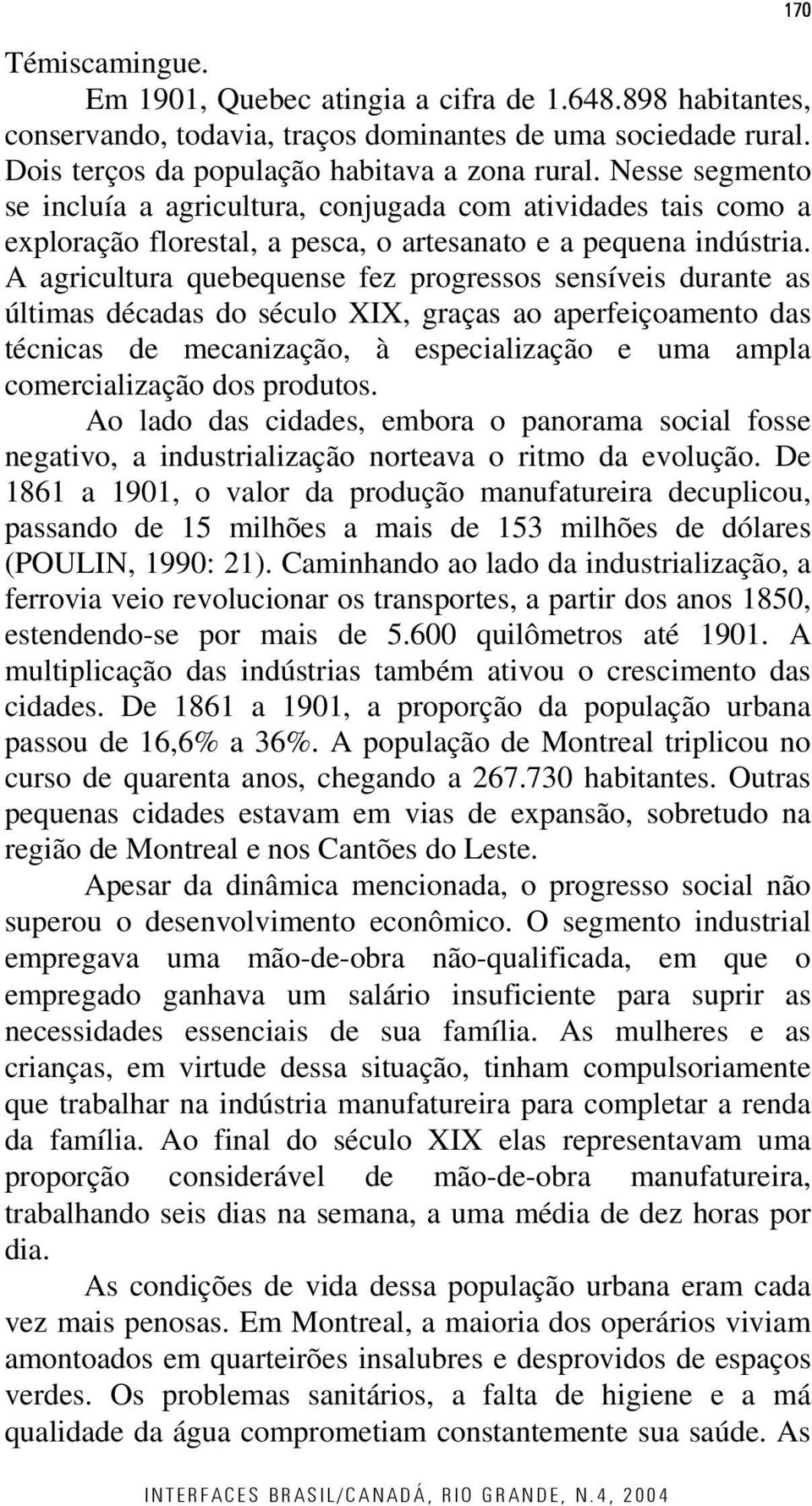 170

Témiscamingue.

Em 1901, Quebec atingia a cifra de 1.648.898 habitantes, conservando, todavia, traços dominantes de uma sociedade rural. Dois terços da população habitava a zona rural. Nesse segmento se incluía a agricultura, conjugada com atividades tais como a exploração florestal, a pesca, o artesanato e a pequena indústria. A agricultura quebequense fez progressos sensíveis durante as últimas décadas do século XIX, graças ao aperfeiçoamento das técnicas de mecanização, à especialização e uma ampla comercialização dos produtos.

Ao lado das cidades, embora o panorama social fosse negativo, a industrialização norteava o ritmo da evolução. De 1861 a 1901, o valor da produção manufatureira decuplicou, passando de 15 milhões a mais de 153 milhões de dólares (POULIN, 1990: 21). Caminhando ao lado da industrialização, a ferrovia veio revolucionar os transportes, a partir dos anos 1850, estendendo-se por mais de 5.600 quilômetros até 1901. A multiplicação das indústrias também ativou o crescimento das cidades. De 1861 a 1901, a proporção da população urbana passou de 16,6% a 36%. A população de Montreal triplicou no curso de quarenta anos, chegando a 267.730 habitantes. Outras pequenas cidades estavam em vias de expansão, sobretudo na região de Montreal e nos Cantões do Leste.

Apesar da dinâmica mencionada, o progresso social não superou o desenvolvimento econômico. O segmento industrial empregava uma mão-de-obra não-qualificada, em que o empregado ganhava um salário insuficiente para suprir as necessidades essenciais de sua família. As mulheres e as crianças, em virtude dessa situação, tinham compulsoriamente que trabalhar na indústria manufatureira para completar a renda da família. Ao final do século XIX elas representavam uma proporção considerável de mão-de-obra manufatureira, trabalhando seis dias na semana, a uma média de dez horas por dia.

As condições de vida dessa população urbana eram cada vez mais penosas. Em Montreal, a maioria dos operários viviam amontoados em quarteirões insalubres e desprovidos de espaços verdes. Os problemas sanitários, a falta de higiene e a má qualidade da água comprometiam constantemente sua saúde. As

INTERFACES BRASIL/CANADÁ, RIO GRANDE, N.4, 2004